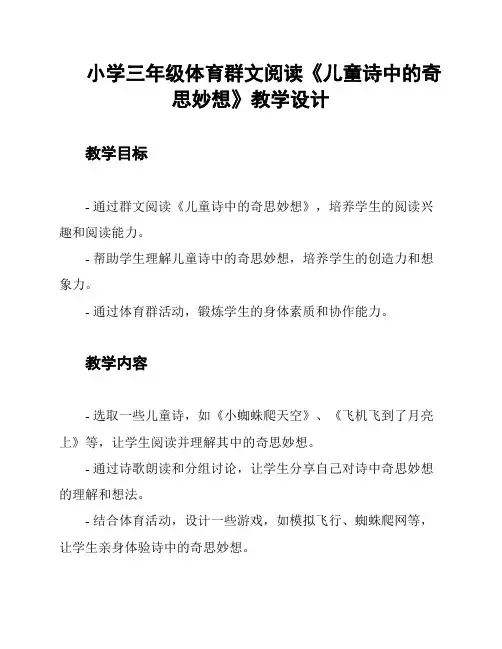 小学三年级体育群文阅读《儿童诗中的奇思妙想》教学设计

教学目标

- 通过群文阅读《儿童诗中的奇思妙想》，培养学生的阅读兴趣和阅读能力。

- 帮助学生理解儿童诗中的奇思妙想，培养学生的创造力和想象力。

- 通过体育群活动，锻炼学生的身体素质和协作能力。

教学内容

- 选取一些儿童诗，如《小蜘蛛爬天空》、《飞机飞到了月亮上》等，让学生阅读并理解其中的奇思妙想。

- 通过诗歌朗读和分组讨论，让学生分享自己对诗中奇思妙想的理解和想法。

- 结合体育活动，设计一些游戏，如模拟飞行、蜘蛛爬网等，让学生亲身体验诗中的奇思妙想。